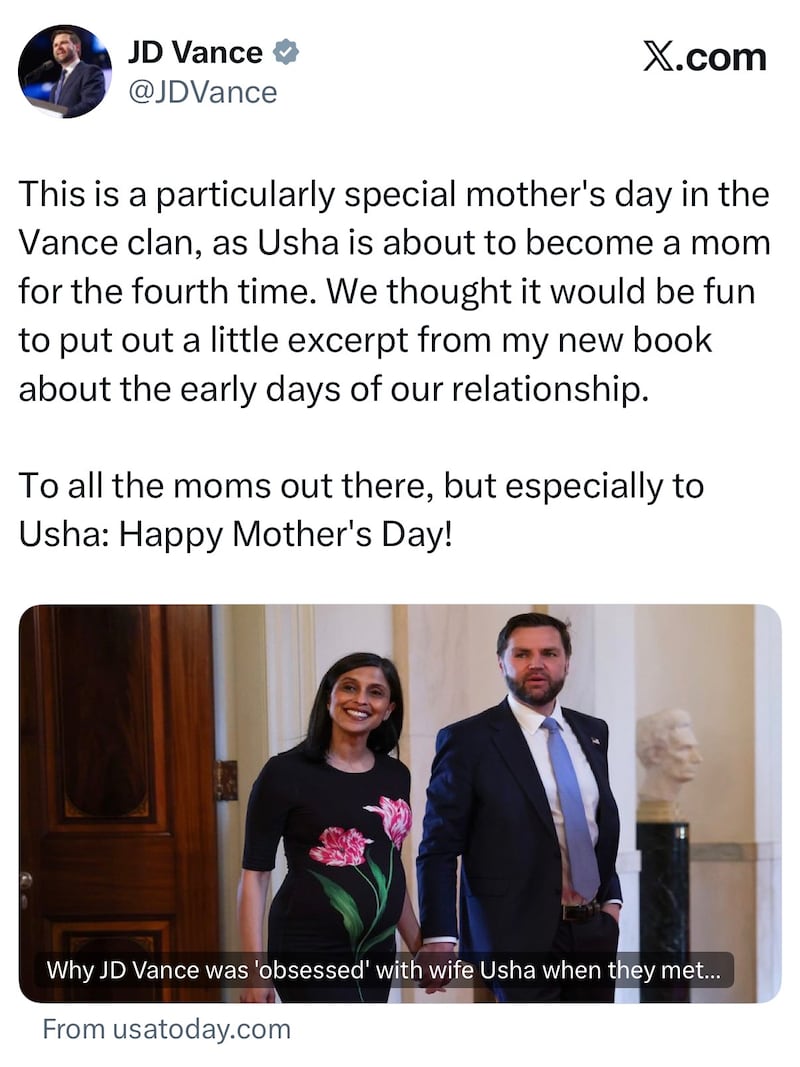 JD Vance
@JDVance

X.com

This is a particularly special mother's day in the Vance clan, as Usha is about to become a mom for the fourth time. We thought it would be fun to put out a little excerpt from my new book about the early days of our relationship.

To all the moms out there, but especially to Usha: Happy Mother's Day!

Why JD Vance was 'obsessed' with wife Usha when they met...

From usatoday.com